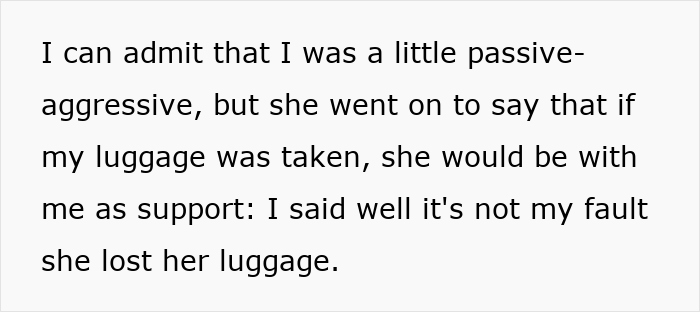 I can admit that I was a little passive-aggressive, but she went on to say that if my luggage was taken, she would be with me as support: I said well it's not my fault she lost her luggage.